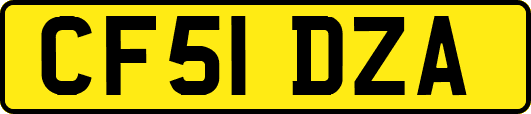 CF51 DZA